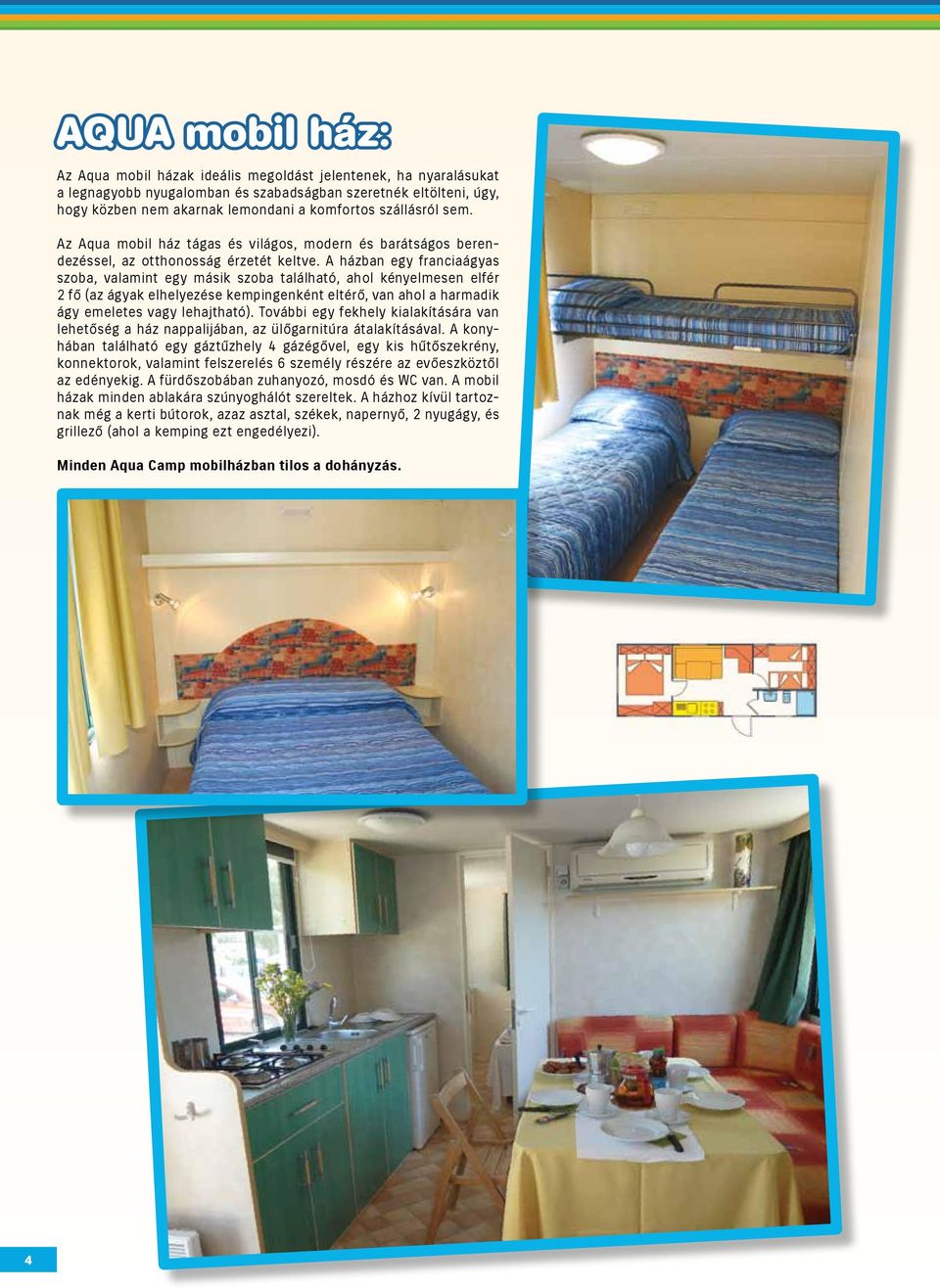 AQUA mobil ház:

Az Aqua mobil házak ideális megoldást jelentenek, ha nyaralásukat a legnagyobb nyugalomban és szabadságban szeretnék eltölteni, úgy, hogy közben nem akarnak lemondani a komfortos szállásról sem.

Az Aqua mobil ház tágas és világos, modern és barátságos berendezéssel, az otthonosság érzetét keltve. A házban egy franciaágyas szoba, valamint egy másik szoba található, ahol kényelmesen elfér 2 fő (az ágyak elhelyezése kempingenként eltérő, van ahol a harmadik ágy emeletes vagy lehajtható). További egy fekhely kialakítására van lehetőség a ház nappalijában, az ülőgarnitúra átalakításával. A konyhában található egy gáztűzhely 4 gázégővel, egy kis hűtőszekrény, konnektorok, valamint felszerelés 6 személy részére az evőeszköztől az edényekig. A fürdőszobában zuhanyozó, mosdó és WC van. A mobil házak minden ablakára szúnyoghálót szereltek. A házhoz kívül tartoznak még a kerti bútorok, azaz asztal, székek, napernyő, 2 nyugágy, és grillező (ahol a kemping ezt engedélyezi).

Minden Aqua Camp mobilházban tilos a dohányzás.

4